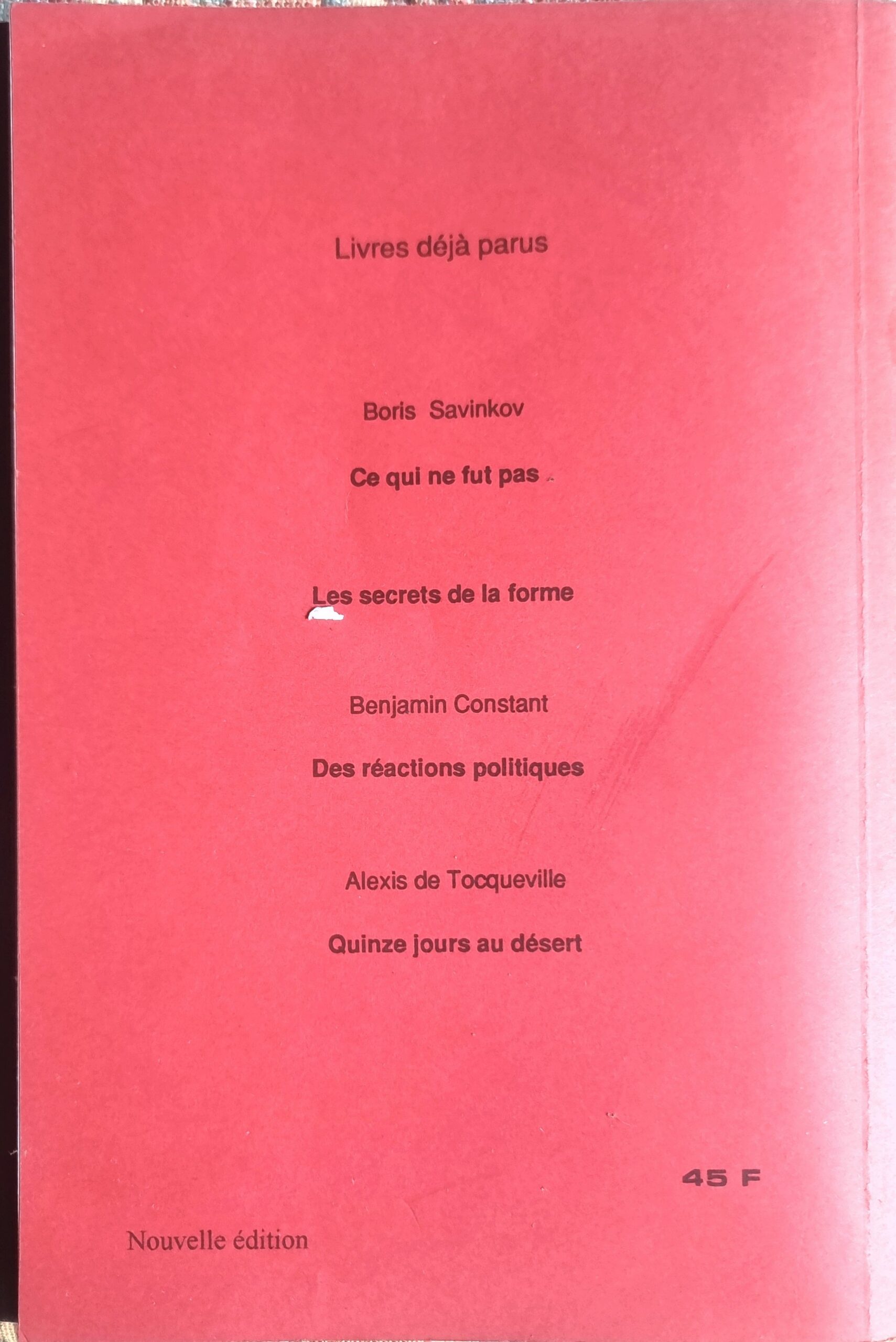 Livres déjà parus

Boris Savinkov

Ce qui ne fut pas

Les secrets de la forme

Benjamin Constant

Des réactions politiques

Alexis de Tocqueville

Quinze jours au désert

45 F

Nouvelle édition